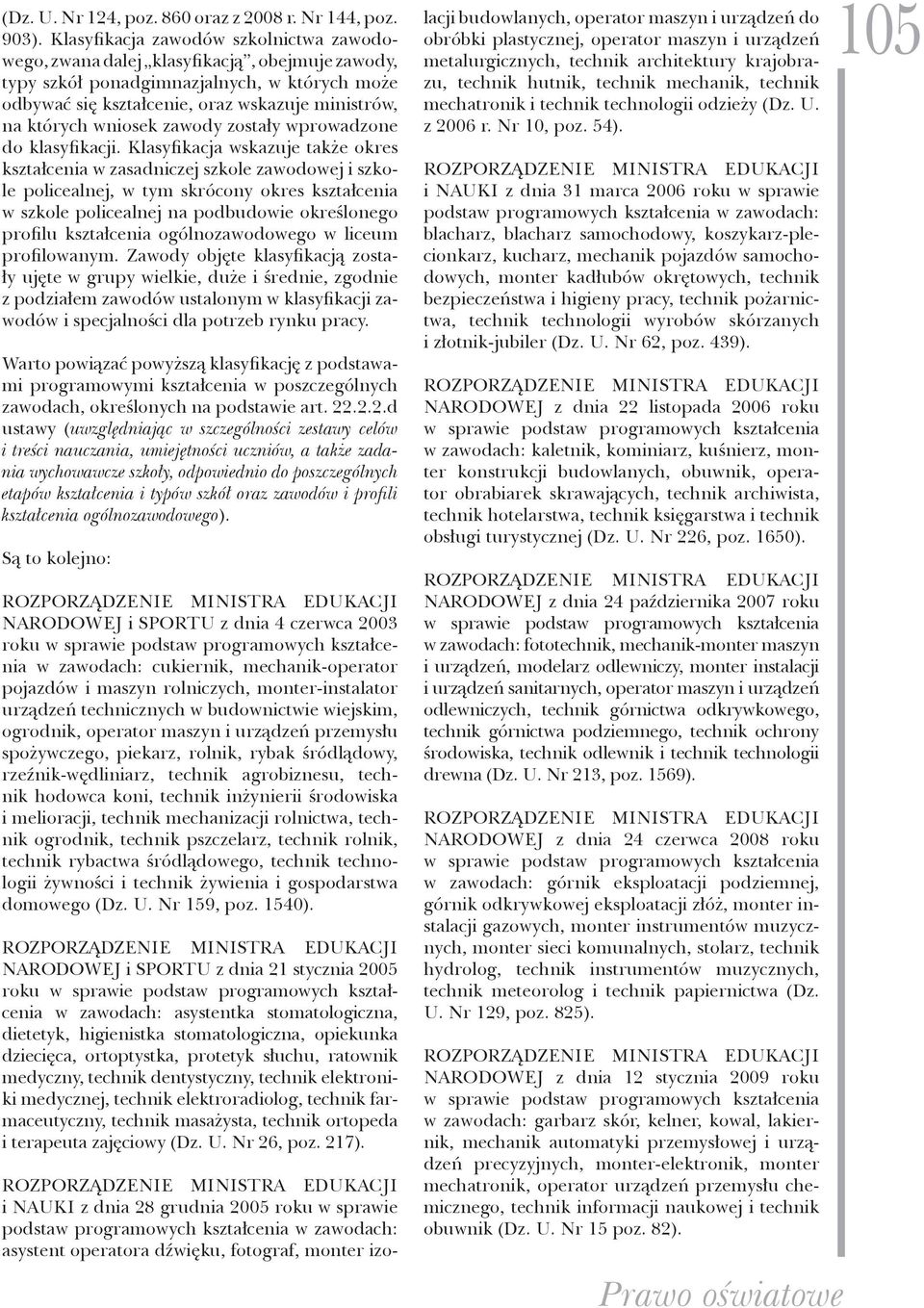 (Dz. U. Nr 124, poz. 860 oraz z 2008 r. Nr 144, poz. 903). Klasyfikacja zawodów szkolnictwa zawodowego, zwana dalej „klasyfikacją", obejmuje zawody, typy szkół ponadgimnazjalnych, w których może odbywać się kształcenie, oraz wskazuje ministrów, na których wniosek zawody zostały wprowadzone do klasyfikacji. Klasyfikacja wskazuje także okres kształcenia w zasadniczej szkole zawodowej i szkole policealnej, w tym skrócony okres kształcenia w szkole policealnej na podbudowie określonego profilu kształcenia ogólnozawodowego w liceum profilowanym. Zawody objęte klasyfikacją zostały ujęte w grupy wielkie, duże i średnie, zgodnie z podziałem zawodów ustalonym w klasyfikacji zawodów i specjalności dla potrzeb rynku pracy.

Warto powiązać powyższą klasyfikację z podstawami programowymi kształcenia w poszczególnych zawodach, określonych na podstawie art. 22.2.2.d ustawy (uwzględniając w szczególności zestawy celów i treści nauczania, umiejętności uczniów, a także zadania wychowawcze szkoły, odpowiednio do poszczególnych etapów kształcenia i typów szkół oraz zawodów i profili kształcenia ogólnozawodowego).

Są to kolejno:

ROZPORZĄDZENIE MINISTRA EDUKACJI NARODOWEJ i SPORTU z dnia 4 czerwca 2003 roku w sprawie podstaw programowych kształcenia w zawodach: cukiernik, mechanik-operator pojazdów i maszyn rolniczych, monter-instalator urządzeń technicznych w budownictwie wiejskim, ogrodnik, operator maszyn i urządzeń przemysłu spożywczego, piekarz, rolnik, rybak śródlądowy, rzeźnik-wędliniarz, technik agrobiznesu, technik hodowca koni, technik inżynierii środowiska i melioracji, technik mechanizacji rolnictwa, technik ogrodnik, technik pszczelarz, technik rolnik, technik rybactwa śródlądowego, technik technologii żywności i technik żywienia i gospodarstwa domowego (Dz. U. Nr 159, poz. 1540).

ROZPORZĄDZENIE MINISTRA EDUKACJI NARODOWEJ i SPORTU z dnia 21 stycznia 2005 roku w sprawie podstaw programowych kształcenia w zawodach: asystentka stomatologiczna, dietetyk, higienistka stomatologiczna, opiekunka dziecięca, ortoptystka, protetyk słuchu, ratownik medyczny, technik dentystyczny, technik elektroniki medycznej, technik elektroradiolog, technik farmaceutyczny, technik masażysta, technik ortopeda i terapeuta zajęciowy (Dz. U. Nr 26, poz. 217).

ROZPORZĄDZENIE MINISTRA EDUKACJI i NAUKI z dnia 28 grudnia 2005 roku w sprawie podstaw programowych kształcenia w zawodach: asystent operatora dźwięku, fotograf, monter izolacji budowlanych, operator maszyn i urządzeń do obróbki plastycznej, operator maszyn i urządzeń metalurgicznych, technik architektury krajobrazu, technik hutnik, technik mechanik, technik mechatronik i technik technologii odzieży (Dz. U. z 2006 r. Nr 10, poz. 54).

ROZPORZĄDZENIE MINISTRA EDUKACJI i NAUKI z dnia 31 marca 2006 roku w sprawie podstaw programowych kształcenia w zawodach: blacharz, blacharz samochodowy, koszykarz-plecionkarz, kucharz, mechanik pojazdów samochodowych, monter kadłubów okrętowych, technik bezpieczeństwa i higieny pracy, technik pożarnictwa, technik technologii wyrobów skórzanych i złotnik-jubiler (Dz. U. Nr 62, poz. 439).

ROZPORZĄDZENIE MINISTRA EDUKACJI NARODOWEJ z dnia 22 listopada 2006 roku w sprawie podstaw programowych kształcenia w zawodach: kaletnik, kominiarz, kuśnierz, monter konstrukcji budowlanych, obuwnik, operator obrabiarek skrawających, technik archiwista, technik hotelarstwa, technik księgarstwa i technik obsługi turystycznej (Dz. U. Nr 226, poz. 1650).

ROZPORZĄDZENIE MINISTRA EDUKACJI NARODOWEJ z dnia 24 października 2007 roku w sprawie podstaw programowych kształcenia w zawodach: fototechnik, mechanik-monter maszyn i urządzeń, modelarz odlewniczy, monter instalacji i urządzeń sanitarnych, operator maszyn i urządzeń odlewniczych, technik górnictwa odkrywkowego, technik górnictwa podziemnego, technik ochrony środowiska, technik odlewnik i technik technologii drewna (Dz. U. Nr 213, poz. 1569).

ROZPORZĄDZENIE MINISTRA EDUKACJI NARODOWEJ z dnia 24 czerwca 2008 roku w sprawie podstaw programowych kształcenia w zawodach: górnik eksploatacji podziemnej, górnik odkrywkowej eksploatacji złóż, monter instalacji gazowych, monter instrumentów muzycznych, monter sieci komunalnych, stolarz, technik hydrolog, technik instrumentów muzycznych, technik meteorolog i technik papiernictwa (Dz. U. Nr 129, poz. 825).

ROZPORZĄDZENIE MINISTRA EDUKACJI NARODOWEJ z dnia 12 stycznia 2009 roku w sprawie podstaw programowych kształcenia w zawodach: garbarz skór, kelner, kowal, lakiernik, mechanik automatyki przemysłowej i urządzeń precyzyjnych, monter-elektronik, monter mechatronik, operator urządzeń przemysłu chemicznego, technik informacji naukowej i technik obuwnik (Dz. U. Nr 15 poz. 82).

105

Prawo oświatowe